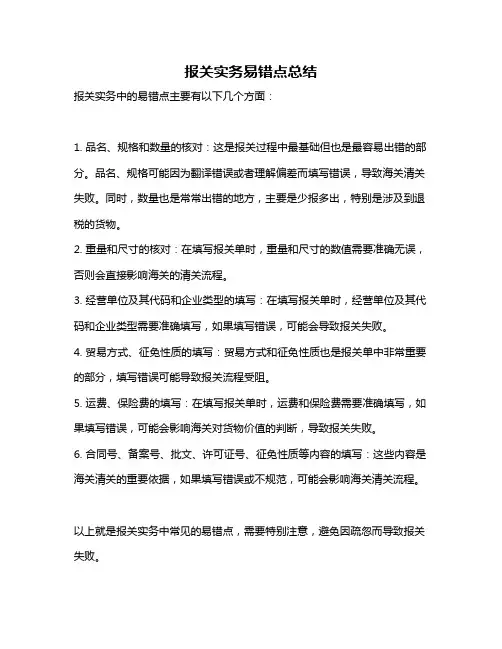 报关实务易错点总结

报关实务中的易错点主要有以下几个方面：

1. 品名、规格和数量的核对：这是报关过程中最基础但也是最容易出错的部分。品名、规格可能因为翻译错误或者理解偏差而填写错误，导致海关清关失败。同时，数量也是常常出错的地方，主要是少报多出，特别是涉及到退税的货物。

2. 重量和尺寸的核对：在填写报关单时，重量和尺寸的数值需要准确无误，否则会直接影响海关的清关流程。

3. 经营单位及其代码和企业类型的填写：在填写报关单时，经营单位及其代码和企业类型需要准确填写，如果填写错误，可能会导致报关失败。

4. 贸易方式、征免性质的填写：贸易方式和征免性质也是报关单中非常重要的部分，填写错误可能导致报关流程受阻。

5. 运费、保险费的填写：在填写报关单时，运费和保险费需要准确填写，如果填写错误，可能会影响海关对货物价值的判断，导致报关失败。

6. 合同号、备案号、批文、许可证号、征免性质等内容的填写：这些内容是海关清关的重要依据，如果填写错误或不规范，可能会影响海关清关流程。

以上就是报关实务中常见的易错点，需要特别注意，避免因疏忽而导致报关失败。